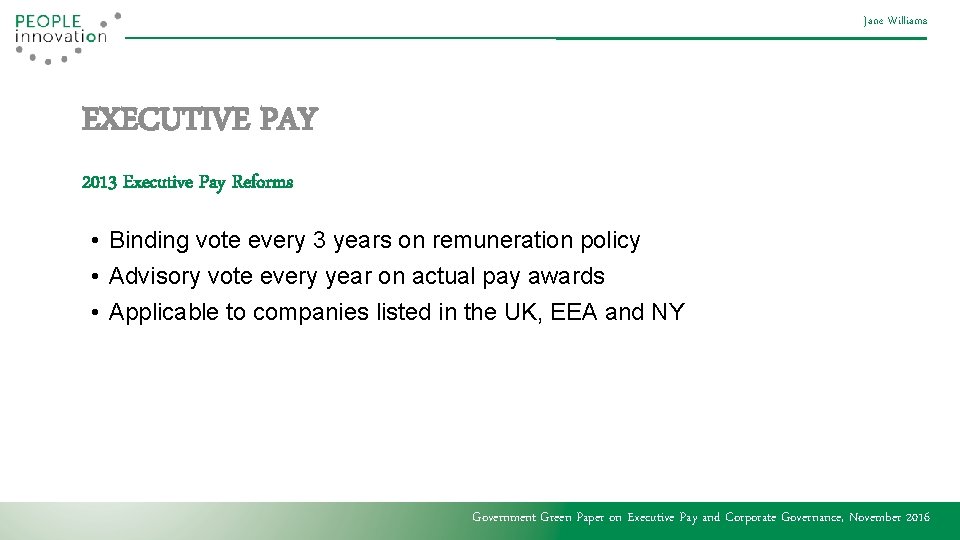 PEOPLE
innovation

Jane Williams

EXECUTIVE PAY

2013 Executive Pay Reforms

• Binding vote every 3 years on remuneration policy
• Advisory vote every year on actual pay awards
• Applicable to companies listed in the UK, EEA and NY

Government Green Paper on Executive Pay and Corporate Governance, November 2016